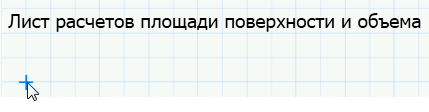 Лист расчетов площади поверхности и объема